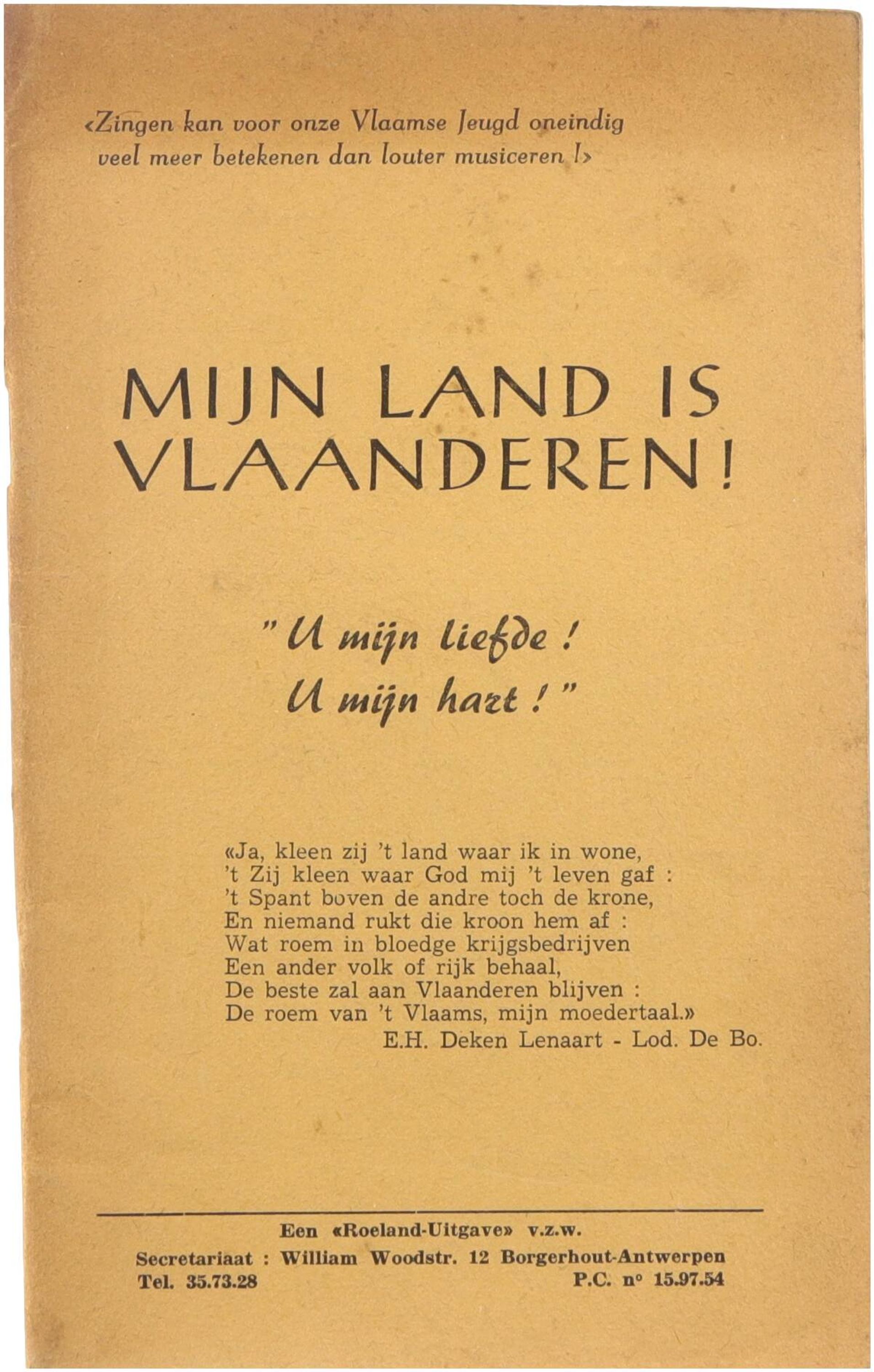 ‹Zingen kan voor onze Vlaamse Jeugd oneindig veel meer betekenen dan louter musiceren !›

MIJN LAND IS VLAANDEREN!

"U mijn liefde !
U mijn hart !"

«Ja, kleen zij 't land waar ik in wone,
't Zij kleen waar God mij 't leven gaf :
't Spant boven de andre toch de krone,
En niemand rukt die kroon hem af :
Wat roem in bloedge krijgsbedrijven
Een ander volk of rijk behaal,
De beste zal aan Vlaanderen blijven :
De roem van 't Vlaams, mijn moedertaal.»
E.H. Deken Lenaart - Lod. De Bo.

Een «Roeland-Uitgave» v.z.w.
Secretariaat : William Woodstr. 12 Borgerhout-Antwerpen
Tel. 35.73.28 P.C. n° 15.97.54